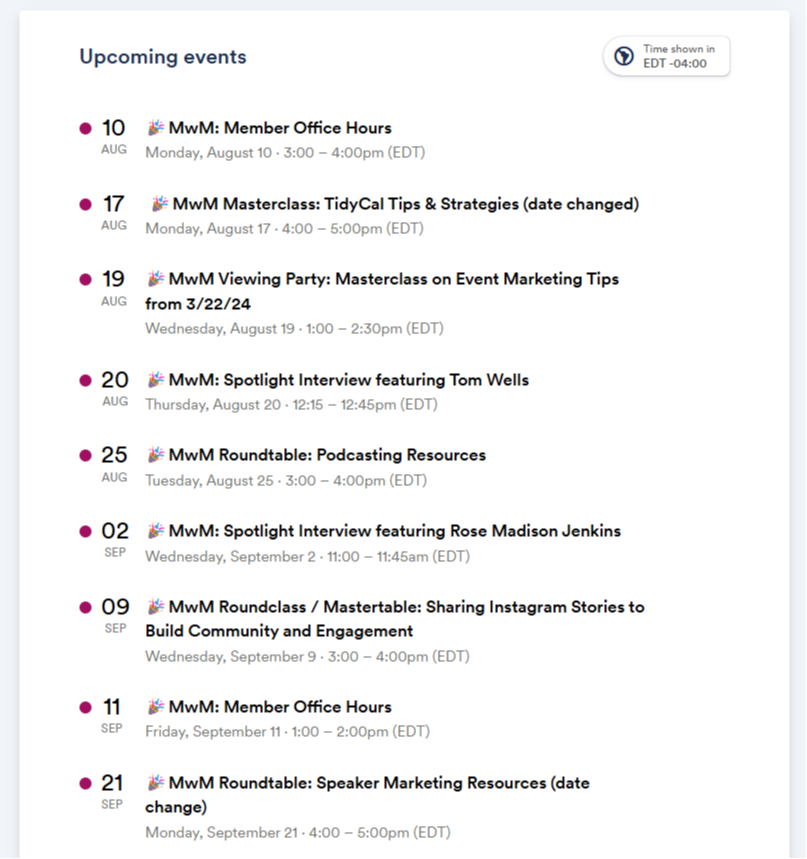 Upcoming events

Time shown in EDT -04:00

10 AUG
🎉 MwM: Member Office Hours
Monday, August 10 · 3:00 – 4:00pm (EDT)

17 AUG
🎉 MwM Masterclass: TidyCal Tips & Strategies (date changed)
Monday, August 17 · 4:00 – 5:00pm (EDT)

19 AUG
🎉 MwM Viewing Party: Masterclass on Event Marketing Tips from 3/22/24
Wednesday, August 19 · 1:00 – 2:30pm (EDT)

20 AUG
🎉 MwM: Spotlight Interview featuring Tom Wells
Thursday, August 20 · 12:15 – 12:45pm (EDT)

25 AUG
🎉 MwM Roundtable: Podcasting Resources
Tuesday, August 25 · 3:00 – 4:00pm (EDT)

02 SEP
🎉 MwM: Spotlight Interview featuring Rose Madison Jenkins
Wednesday, September 2 · 11:00 – 11:45am (EDT)

09 SEP
🎉 MwM Roundclass / Mastertable: Sharing Instagram Stories to Build Community and Engagement
Wednesday, September 9 · 3:00 – 4:00pm (EDT)

11 SEP
🎉 MwM: Member Office Hours
Friday, September 11 · 1:00 – 2:00pm (EDT)

21 SEP
🎉 MwM Roundtable: Speaker Marketing Resources (date change)
Monday, September 21 · 4:00 – 5:00pm (EDT)